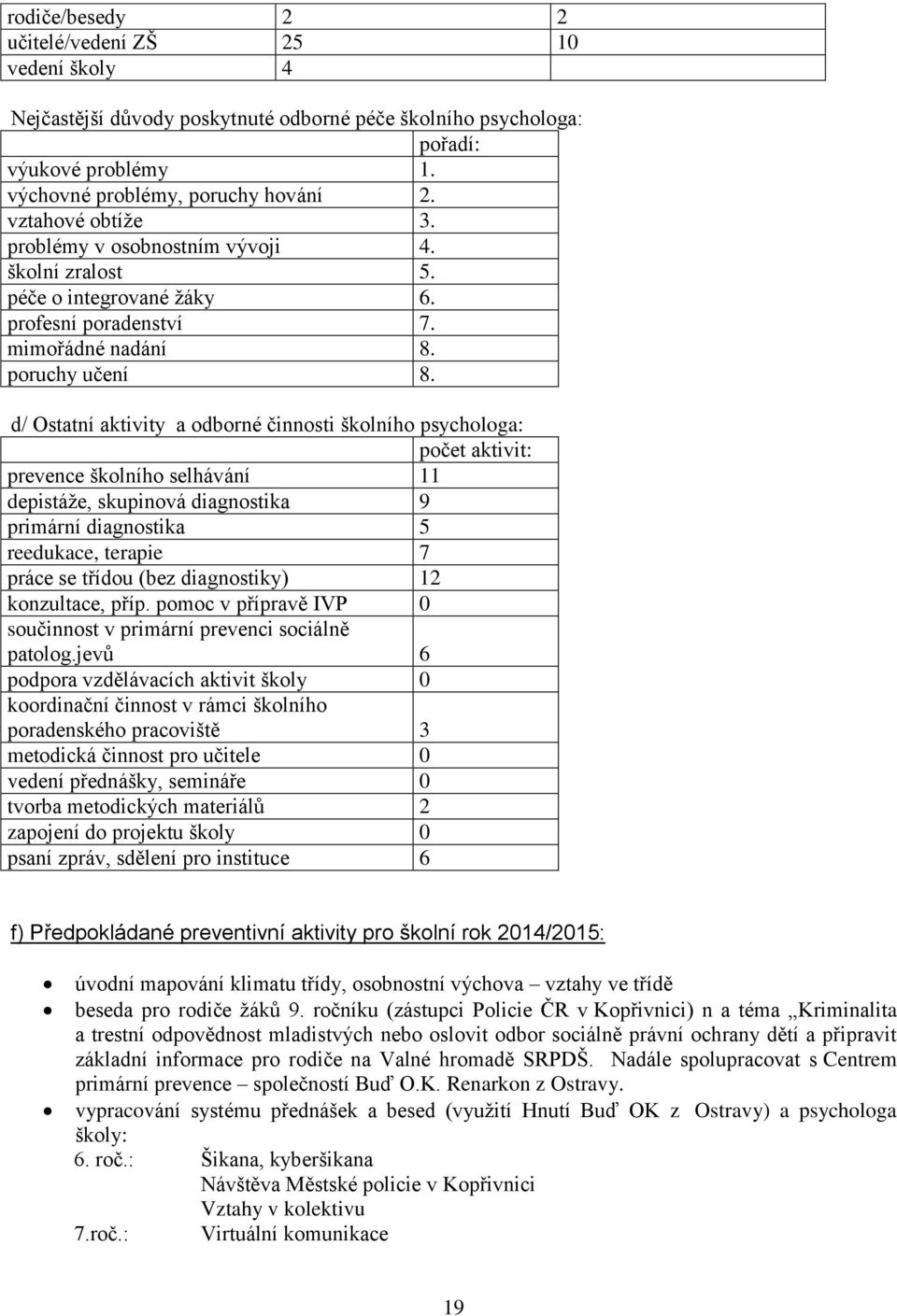 | rodiče/besedy | 2 | 2 |
|---|---|---|
| učitelé/vedení ZŠ | 25 | 10 |
| vedení školy | 4 | |

Nejčastější důvody poskytnuté odborné péče školního psychologa:

| | pořadí: |
|---|---|
| výukové problémy | 1. |
| výchovné problémy, poruchy hování | 2. |
| vztahové obtíže | 3. |
| problémy v osobnostním vývoji | 4. |
| školní zralost | 5. |
| péče o integrované žáky | 6. |
| profesní poradenství | 7. |
| mimořádné nadání | 8. |
| poruchy učení | 8. |

d/ Ostatní aktivity a odborné činnosti školního psychologa:

| | počet aktivit: |
|---|---|
| prevence školního selhávání | 11 |
| depistáže, skupinová diagnostika | 9 |
| primární diagnostika | 5 |
| reedukace, terapie | 7 |
| práce se třídou (bez diagnostiky) | 12 |
| konzultace, příp. pomoc v přípravě IVP | 0 |
| součinnost v primární prevenci sociálně patolog.jevů | 6 |
| podpora vzdělávacích aktivit školy | 0 |
| koordinační činnost v rámci školního poradenského pracoviště | 3 |
| metodická činnost pro učitele | 0 |
| vedení přednášky, semináře | 0 |
| tvorba metodických materiálů | 2 |
| zapojení do projektu školy | 0 |
| psaní zpráv, sdělení pro instituce | 6 |

f) Předpokládané preventivní aktivity pro školní rok 2014/2015:

• úvodní mapování klimatu třídy, osobnostní výchova – vztahy ve třídě
• beseda pro rodiče žáků 9. ročníku (zástupci Policie ČR v Kopřivnici) n a téma „Kriminalita a trestní odpovědnost mladistvých nebo oslovit odbor sociálně právní ochrany dětí a připravit základní informace pro rodiče na Valné hromadě SRPDŠ. Nadále spolupracovat s Centrem primární prevence – společností Buď O.K. Renarkon z Ostravy.
• vypracování systému přednášek a besed (využití Hnutí Buď OK z Ostravy) a psychologa školy:
6. roč.: Šikana, kyberšikana
Návštěva Městské policie v Kopřivnici
Vztahy v kolektivu
7.roč.: Virtuální komunikace

19